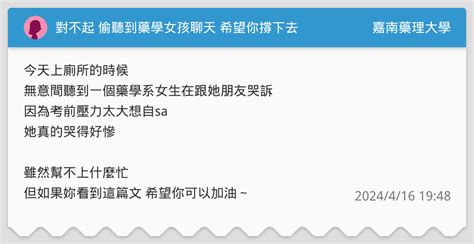 對不起 偷聽到藥學女孩聊天 希望你撐下去

嘉南藥理大學

今天上廁所的時候
無意間聽到一個藥學系女生在跟她朋友哭訴
因為考前壓力太大想自sa
她真的哭得好慘

雖然幫不上什麼忙
但如果妳看到這篇文 希望你可以加油 ~

2024/4/16 19:48